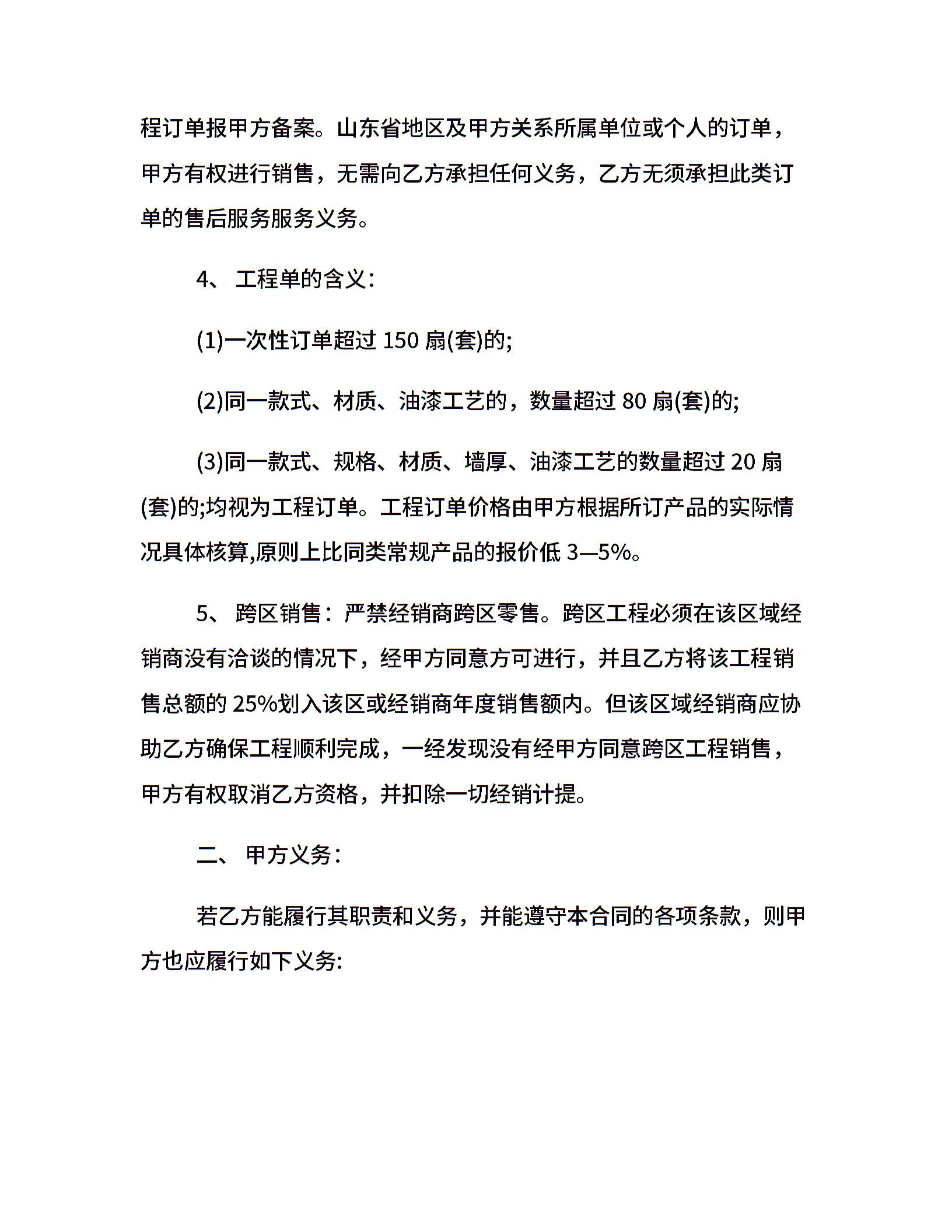 程订单报甲方备案。山东省地区及甲方关系所属单位或个人的订单，甲方有权进行销售，无需向乙方承担任何义务，乙方无须承担此类订单的售后服务服务义务。

4、 工程单的含义:

(1)一次性订单超过 150 扇(套)的;

(2)同一款式、材质、油漆工艺的，数量超过 80 扇(套)的;

(3)同一款式、规格、材质、墙厚、油漆工艺的数量超过 20 扇(套)的;均视为工程订单。工程订单价格由甲方根据所订产品的实际情况具体核算,原则上比同类常规产品的报价低 3—5%。

5、 跨区销售：严禁经销商跨区零售。跨区工程必须在该区域经销商没有洽谈的情况下，经甲方同意方可进行，并且乙方将该工程销售总额的 25%划入该区或经销商年度销售额内。但该区域经销商应协助乙方确保工程顺利完成，一经发现没有经甲方同意跨区工程销售，甲方有权取消乙方资格，并扣除一切经销计提。

二、 甲方义务:

若乙方能履行其职责和义务，并能遵守本合同的各项条款，则甲方也应履行如下义务: